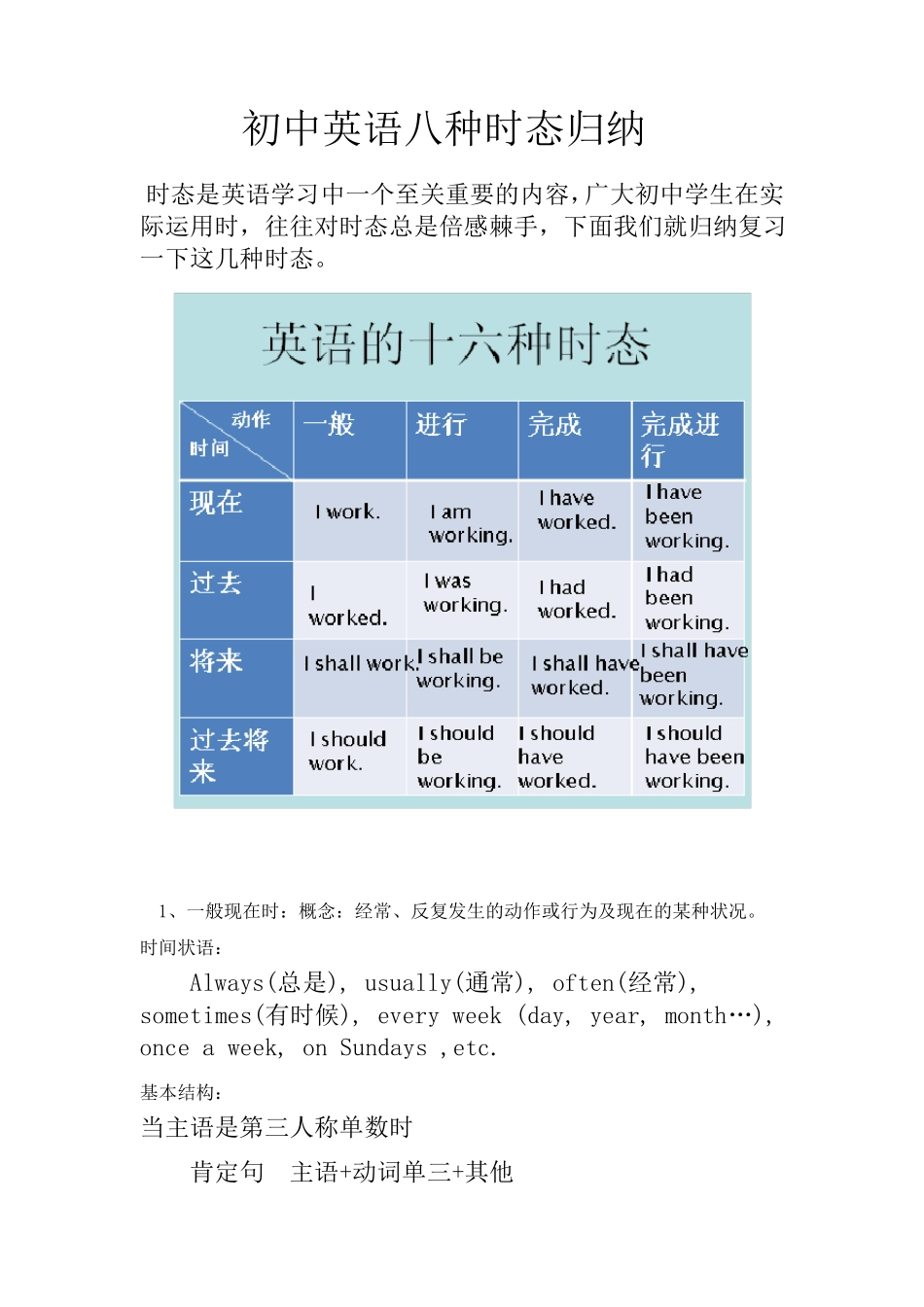 初中英语八种时态归纳

时态是英语学习中一个至关重要的内容，广大初中学生在实际运用时，往往对时态总是倍感棘手，下面我们就归纳复习一下这几种时态。

英语的十六种时态

| 动作 时间 | 一般 | 进行 | 完成 | 完成进行 |
|---|---|---|---|---|
| 现在 | I work. | I am working. | I have worked. | I have been working. |
| 过去 | I worked. | I was working. | I had worked. | I had been working. |
| 将来 | I shall work. | I shall be working. | I shall have worked. | I shall have been working. |
| 过去将来 | I should work. | I should be working. | I should have worked. | I should have been working. |

1、一般现在时：概念：经常、反复发生的动作或行为及现在的某种状况。

时间状语：

Always(总是), usually(通常), often(经常), sometimes(有时候), every week (day, year, month…), once a week, on Sundays ,etc.

基本结构：

当主语是第三人称单数时

肯定句 主语+动词单三+其他